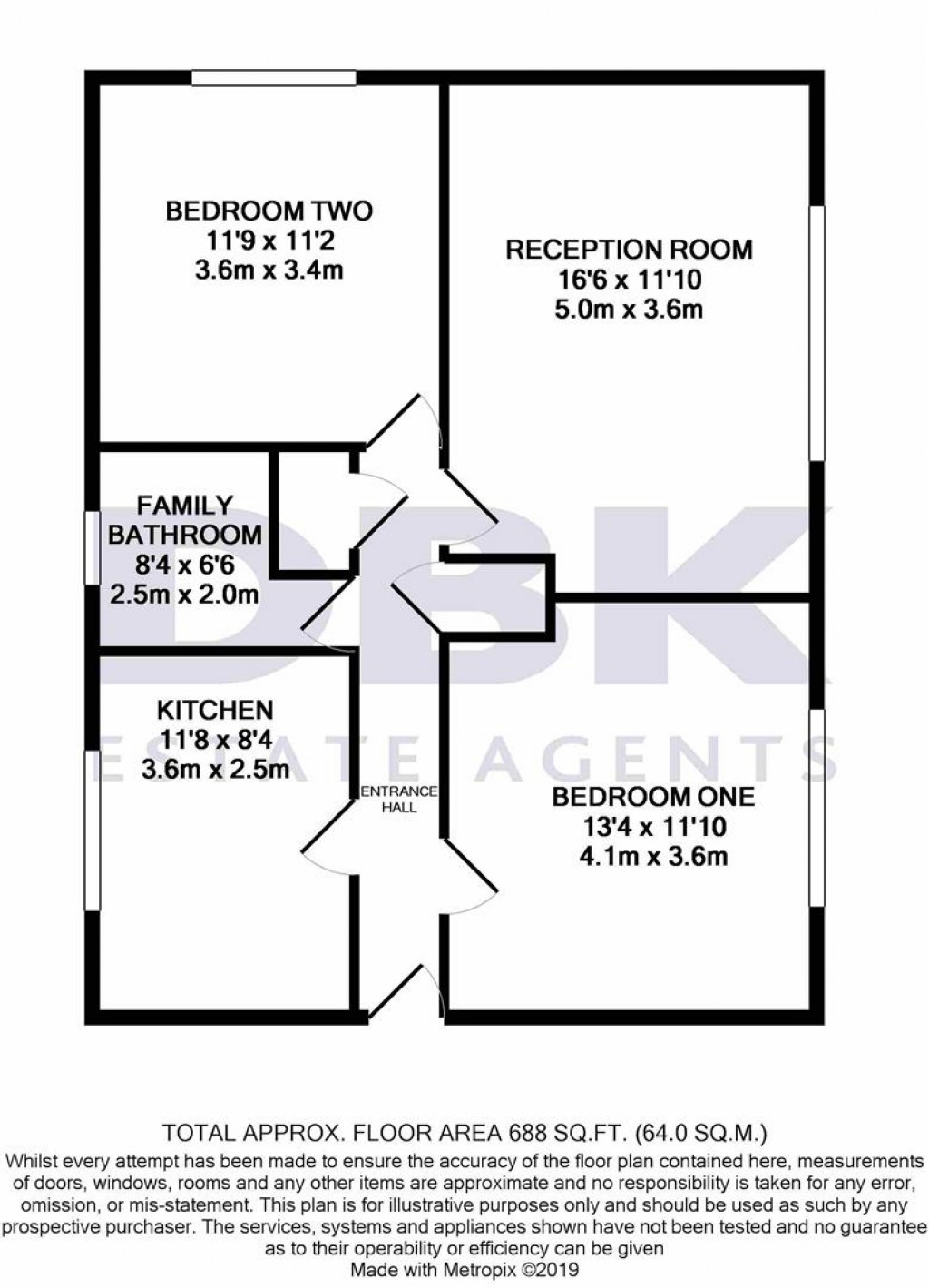 BEDROOM TWO
11'9 x 11'2
3.6m x 3.4m

RECEPTION ROOM
16'6 x 11'10
5.0m x 3.6m

FAMILY
BATHROOM
8'4 x 6'6
2.5m x 2.0m

DBK
ESTATE AGENTS

KITCHEN
11'8 x 8'4
3.6m x 2.5m

ENTRANCE
HALL

BEDROOM ONE
13'4 x 11'10
4.1m x 3.6m

TOTAL APPROX. FLOOR AREA 688 SQ.FT. (64.0 SQ.M.)
Whilst every attempt has been made to ensure the accuracy of the floor plan contained here, measurements of doors, windows, rooms and any other items are approximate and no responsibility is taken for any error, omission, or mis-statement. This plan is for illustrative purposes only and should be used as such by any prospective purchaser. The services, systems and appliances shown have not been tested and no guarantee as to their operability or efficiency can be given
Made with Metropix ©2019